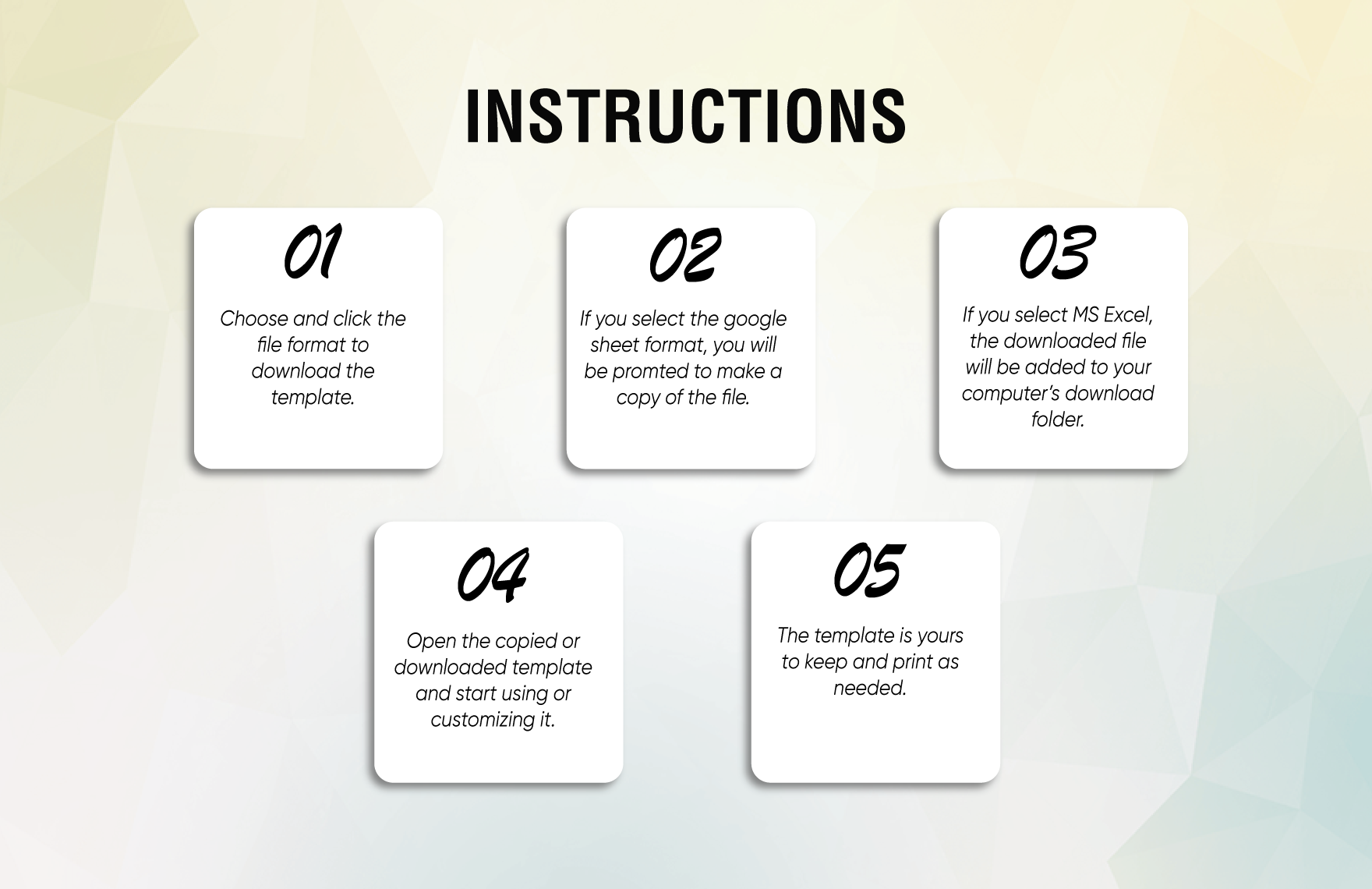 INSTRUCTIONS

01

Choose and click the file format to download the template.

02

If you select the google sheet format, you will be promted to make a copy of the file.

03

If you select MS Excel, the downloaded file will be added to your computer's download folder.

04

Open the copied or downloaded template and start using or customizing it.

05

The template is yours to keep and print as needed.